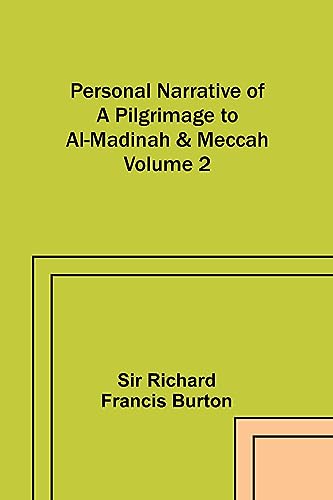 Personal Narrative of A Pilgrimage to Al-Madinah & Meccah Volume 2

Sir Richard Francis Burton